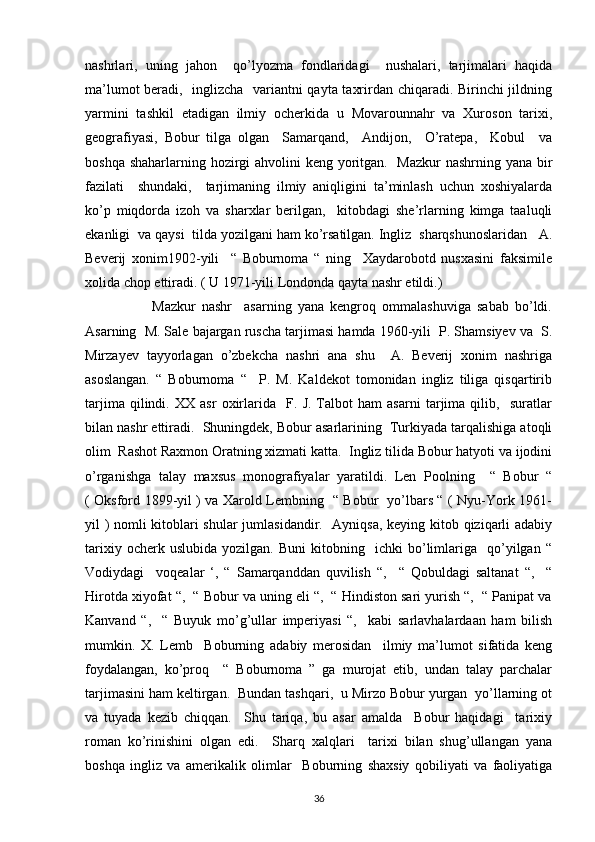 nashrlari, uning jahon qo’lyozma fondlaridagi nushalari, tarjimalari haqida ma’lumot beradi, inglizcha variantni qayta taxrirdan chiqaradi. Birinchi jildning yarmini tashkil etadigan ilmiy ocherkida u Movarounnahr va Xuroson tarixi, geografiyasi, Bobur tilga olgan Samarqand, Andijon, O’ratepa, Kobul va boshqa shaharlarning hozirgi ahvolini keng yoritgan. Mazkur nashrning yana bir fazilati shundaki, tarjimaning ilmiy aniqligini ta’minlash uchun xoshiyalarda ko’p miqdorda izoh va sharxlar berilgan, kitobdagi she’rlarning kimga taaluqli ekanligi va qaysi tilda yozilgani ham ko’rsatilgan. Ingliz sharqshunoslaridan A. Beverij xonim1902-yili “ Boburnoma “ ning Xaydarobotd nusxasini faksimile xolida chop ettiradi. ( U 1971-yili Londonda qayta nashr etildi.)

Mazkur nashr asarning yana kengroq ommalashuviga sabab bo’ldi. Asarning M. Sale bajargan ruscha tarjimasi hamda 1960-yili P. Shamsiyev va S. Mirzayev tayyorlagan o’zbekcha nashri ana shu A. Beverij xonim nashriga asoslangan. “ Boburnoma “ P. M. Kaldekot tomonidan ingliz tiliga qisqartirib tarjima qilindi. XX asr oxirlarida F. J. Talbot ham asarni tarjima qilib, suratlar bilan nashr ettiradi. Shuningdek, Bobur asarlarining Turkiyada tarqalishiga atoqli olim Rashot Raxmon Oratning xizmati katta. Ingliz tilida Bobur hatyoti va ijodini o’rganishga talay maxsus monografiyalar yaratildi. Len Poolning “ Bobur “ ( Oksford 1899-yil ) va Xarold Lembning “ Bobur yo’lbars “ ( Nyu-York 1961-yil ) nomli kitoblari shular jumlasidandir. Ayniqsa, keying kitob qiziqarli adabiy tarixiy ocherk uslubida yozilgan. Buni kitobning ichki bo’limlariga qo’yilgan “ Vodiydagi voqealar ‘, “ Samarqanddan quvilish “, “ Qobuldagi saltanat “, “ Hirotda xiyofat “, “ Bobur va uning eli “, “ Hindiston sari yurish “, “ Panipat va Kanvand “, “ Buyuk mo’g’ullar imperiyasi “, kabi sarlavhalardaan ham bilish mumkin. X. Lemb Boburning adabiy merosidan ilmiy ma’lumot sifatida keng foydalangan, ko’proq “ Boburnoma ” ga murojat etib, undan talay parchalar tarjimasini ham keltirgan. Bundan tashqari, u Mirzo Bobur yurgan yo’llarning ot va tuyada kezib chiqqan. Shu tariqa, bu asar amalda Bobur haqidagi tarixiy roman ko’rinishini olgan edi. Sharq xalqlari tarixi bilan shug’ullangan yana boshqa ingliz va amerikalik olimlar Boburning shaxsiy qobiliyati va faoliyatiga

36